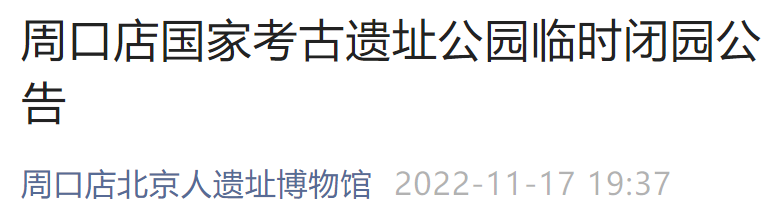 周口店国家考古遗址公园临时闭园公告

周口店北京人遗址博物馆 2022-11-17 19:37